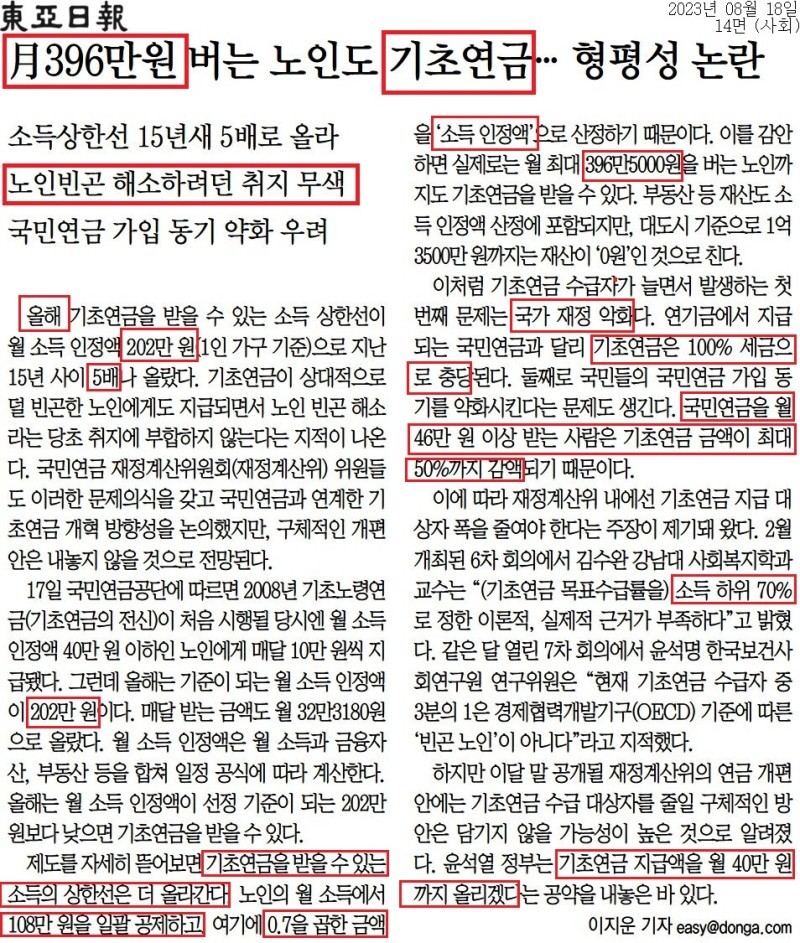 東亞日報 2023년 08월 18일 14면 (사회)

月396만원 버는 노인도 기초연금… 형평성 논란

소득상한선 15년새 5배로 올라
노인빈곤 해소하려던 취지 무색
국민연금 가입 동기 약화 우려

올해 기초연금을 받을 수 있는 소득 상한선이 월 소득 인정액 202만 원(1인 가구 기준)으로 지난 15년 사이 5배나 올랐다. 기초연금이 상대적으로 덜 빈곤한 노인에게도 지급되면서 노인 빈곤 해소라는 당초 취지에 부합하지 않는다는 지적이 나온다. 국민연금 재정계산위원회(재정계산위) 위원들도 이러한 문제의식을 갖고 국민연금과 연계한 기초연금 개혁 방향성을 논의했지만, 구체적인 개편안은 내놓지 않을 것으로 전망된다.

17일 국민연금공단에 따르면 2008년 기초노령연금(기초연금의 전신)이 처음 시행될 당시엔 월 소득 인정액 40만 원 이하인 노인에게 매달 10만 원씩 지급됐다. 그런데 올해는 기준이 되는 월 소득 인정액이 202만 원이다. 매달 받는 금액도 월 32만3180원으로 올랐다. 월 소득 인정액은 월 소득과 금융자산, 부동산 등을 합쳐 일정 공식에 따라 계산한다. 올해는 월 소득 인정액이 선정 기준이 되는 202만 원보다 낮으면 기초연금을 받을 수 있다.

제도를 자세히 뜯어보면 기초연금을 받을 수 있는 소득의 상한선은 더 올라간다. 노인의 월 소득에서 108만 원을 일괄 공제하고, 여기에 0.7을 곱한 금액을 '소득 인정액'으로 산정하기 때문이다. 이를 감안하면 실제로는 월 최대 396만5000원을 버는 노인까지도 기초연금을 받을 수 있다. 부동산 등 재산도 소득 인정액 산정에 포함되지만, 대도시 기준으로 1억 3500만 원까지는 재산이 '0원'인 것으로 친다.

이처럼 기초연금 수급자가 늘면서 발생하는 첫 번째 문제는 국가 재정 악화다. 연기금에서 지급되는 국민연금과 달리 기초연금은 100% 세금으로 충당된다. 둘째로 국민들의 국민연금 가입 동기를 약화시킨다는 문제도 생긴다. 국민연금을 월 46만 원 이상 받는 사람은 기초연금 금액이 최대 50%까지 감액되기 때문이다.

이에 따라 재정계산위 내에선 기초연금 지급 대상자 폭을 줄여야 한다는 주장이 제기돼 왔다. 2월 개최된 6차 회의에서 김수완 강남대 사회복지학과 교수는 "(기초연금 목표수급률을) 소득 하위 70%로 정한 이론적, 실제적 근거가 부족하다"고 밝혔다. 같은 달 열린 7차 회의에서 윤석명 한국보건사회연구원 연구위원은 "현재 기초연금 수급자 중 3분의 1은 경제협력개발기구(OECD) 기준에 따른 '빈곤 노인'이 아니다"라고 지적했다.

하지만 이달 말 공개될 재정계산위의 연금 개편안에는 기초연금 수급 대상자를 줄일 구체적인 방안은 담기지 않을 가능성이 높은 것으로 알려졌다. 윤석열 정부는 기초연금 지급액을 월 40만 원까지 올리겠다는 공약을 내놓은 바 있다.

이지운 기자 easy@donga.com